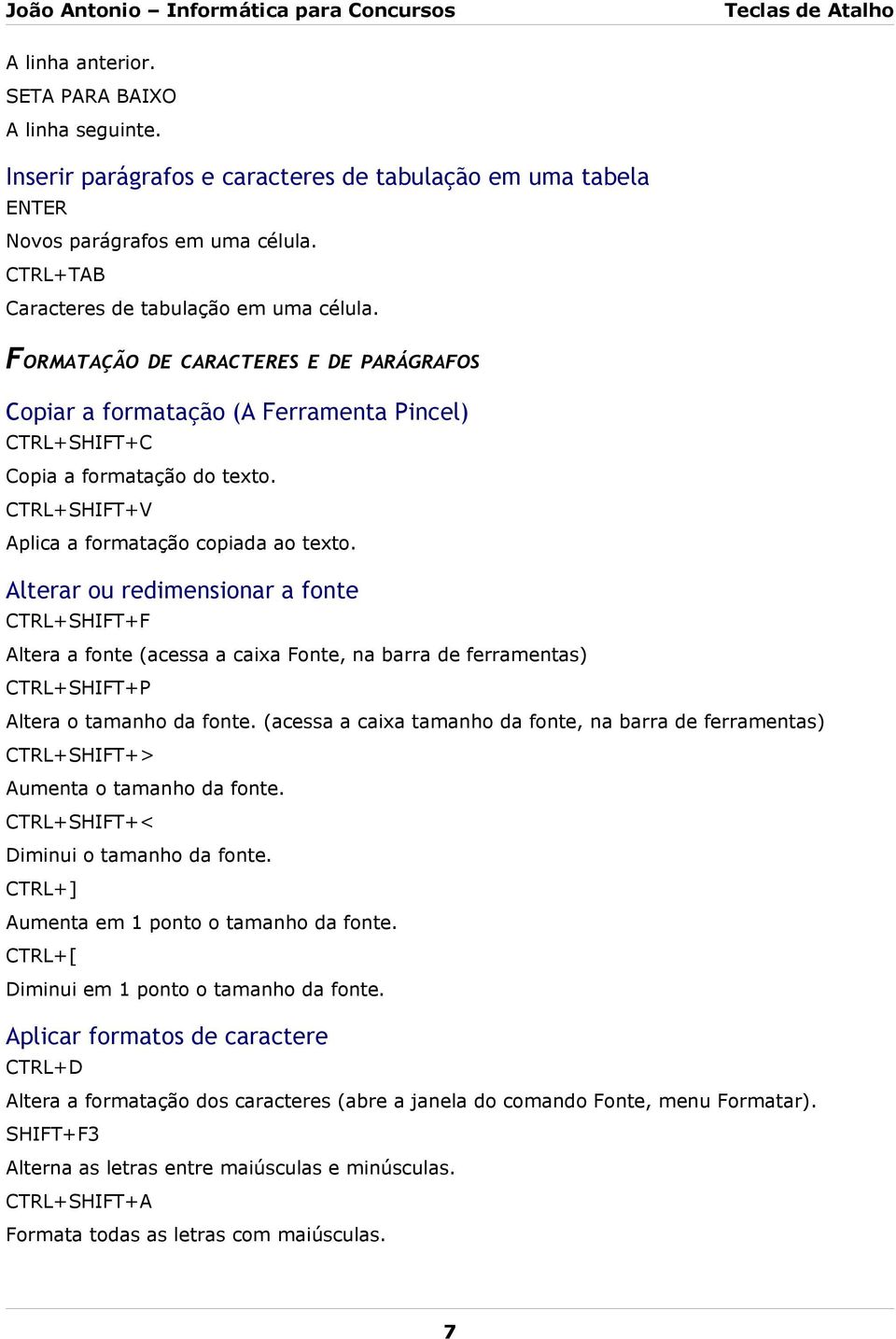 João Antonio – Informática para Concursos Teclas de Atalho

A linha anterior.
SETA PARA BAIXO
A linha seguinte.

Inserir parágrafos e caracteres de tabulação em uma tabela
ENTER
Novos parágrafos em uma célula.
CTRL+TAB
Caracteres de tabulação em uma célula.

FORMATAÇÃO DE CARACTERES E DE PARÁGRAFOS

Copiar a formatação (A Ferramenta Pincel)
CTRL+SHIFT+C
Copia a formatação do texto.
CTRL+SHIFT+V
Aplica a formatação copiada ao texto.

Alterar ou redimensionar a fonte
CTRL+SHIFT+F
Altera a fonte (acessa a caixa Fonte, na barra de ferramentas)
CTRL+SHIFT+P
Altera o tamanho da fonte. (acessa a caixa tamanho da fonte, na barra de ferramentas)
CTRL+SHIFT+>
Aumenta o tamanho da fonte.
CTRL+SHIFT+<
Diminui o tamanho da fonte.
CTRL+]
Aumenta em 1 ponto o tamanho da fonte.
CTRL+[
Diminui em 1 ponto o tamanho da fonte.

Aplicar formatos de caractere
CTRL+D
Altera a formatação dos caracteres (abre a janela do comando Fonte, menu Formatar).
SHIFT+F3
Alterna as letras entre maiúsculas e minúsculas.
CTRL+SHIFT+A
Formata todas as letras com maiúsculas.

7